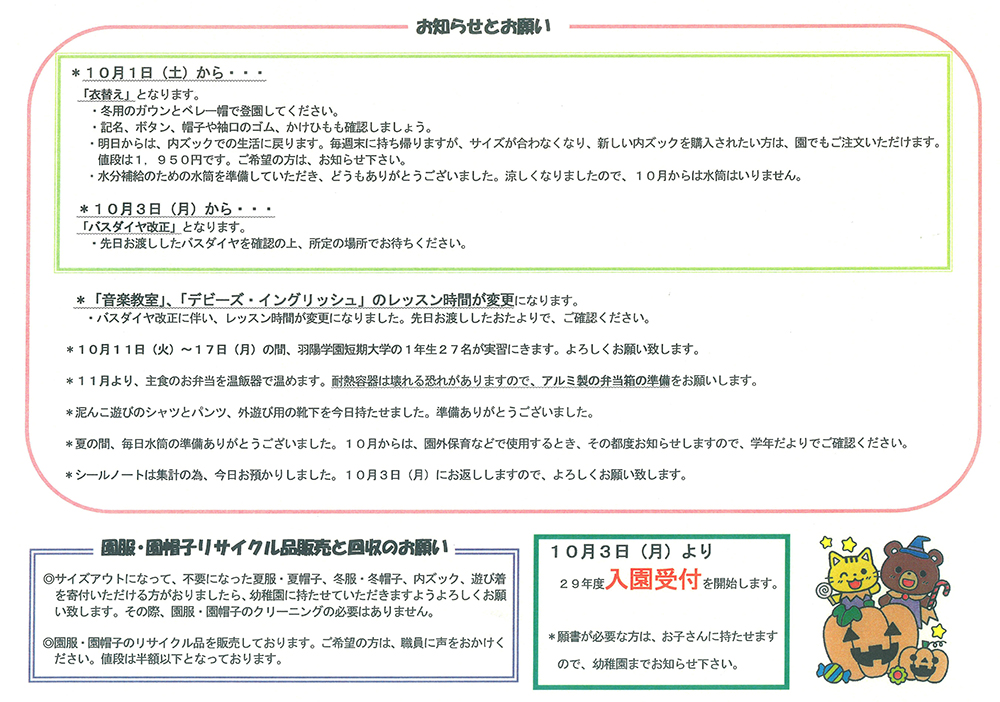 お知らせとお願い

＊１０月１日（土）から・・・
「衣替え」となります。
・冬用のガウンとベレー帽で登園してください。
・記名、ボタン、帽子や袖口のゴム、かけひもも確認しましょう。
・明日からは、内ズックでの生活に戻ります。毎週末に持ち帰りますが、サイズが合わなくなり、新しい内ズックを購入されたい方は、園でもご注文いただけます。値段は１，９５０円です。ご希望の方は、お知らせ下さい。
・水分補給のための水筒を準備していただき、どうもありがとうございました。涼しくなりましたので、１０月からは水筒はいりません。

＊１０月３日（月）から・・・
「バスダイヤ改正」となります。
・先日お渡ししたバスダイヤを確認の上、所定の場所でお待ちください。

＊「音楽教室」、「デビーズ・イングリッシュ」のレッスン時間が変更になります。
・バスダイヤ改正に伴い、レッスン時間が変更になりました。先日お渡ししたおたよりで、ご確認ください。

＊１０月１１日（火）～１７日（月）の間、羽陽学園短期大学の１年生２７名が実習にきます。よろしくお願い致します。

＊１１月より、主食のお弁当を温飯器で温めます。耐熱容器は壊れる恐れがありますので、アルミ製の弁当箱の準備をお願いします。

＊泥んこ遊びのシャツとパンツ、外遊び用の靴下を今日持たせました。準備ありがとうございました。

＊夏の間、毎日水筒の準備ありがとうございました。１０月からは、園外保育などで使用するとき、その都度お知らせしますので、学年だよりでご確認ください。

＊シールノートは集計の為、今日お預かりしました。１０月３日（月）にお返ししますので、よろしくお願い致します。

園服・園帽子リサイクル品販売と回収のお願い

◎サイズアウトになって、不要になった夏服・夏帽子、冬服・冬帽子、内ズック、遊び着を寄付いただける方がおりましたら、幼稚園に持たせていただきますようよろしくお願い致します。その際、園服・園帽子のクリーニングの必要はありません。

◎園服・園帽子のリサイクル品を販売しております。ご希望の方は、職員に声をおかけください。値段は半額以下となっております。

１０月３日（月）より
２９年度入園受付を開始します。

＊願書が必要な方は、お子さんに持たせますので、幼稚園までお知らせ下さい。